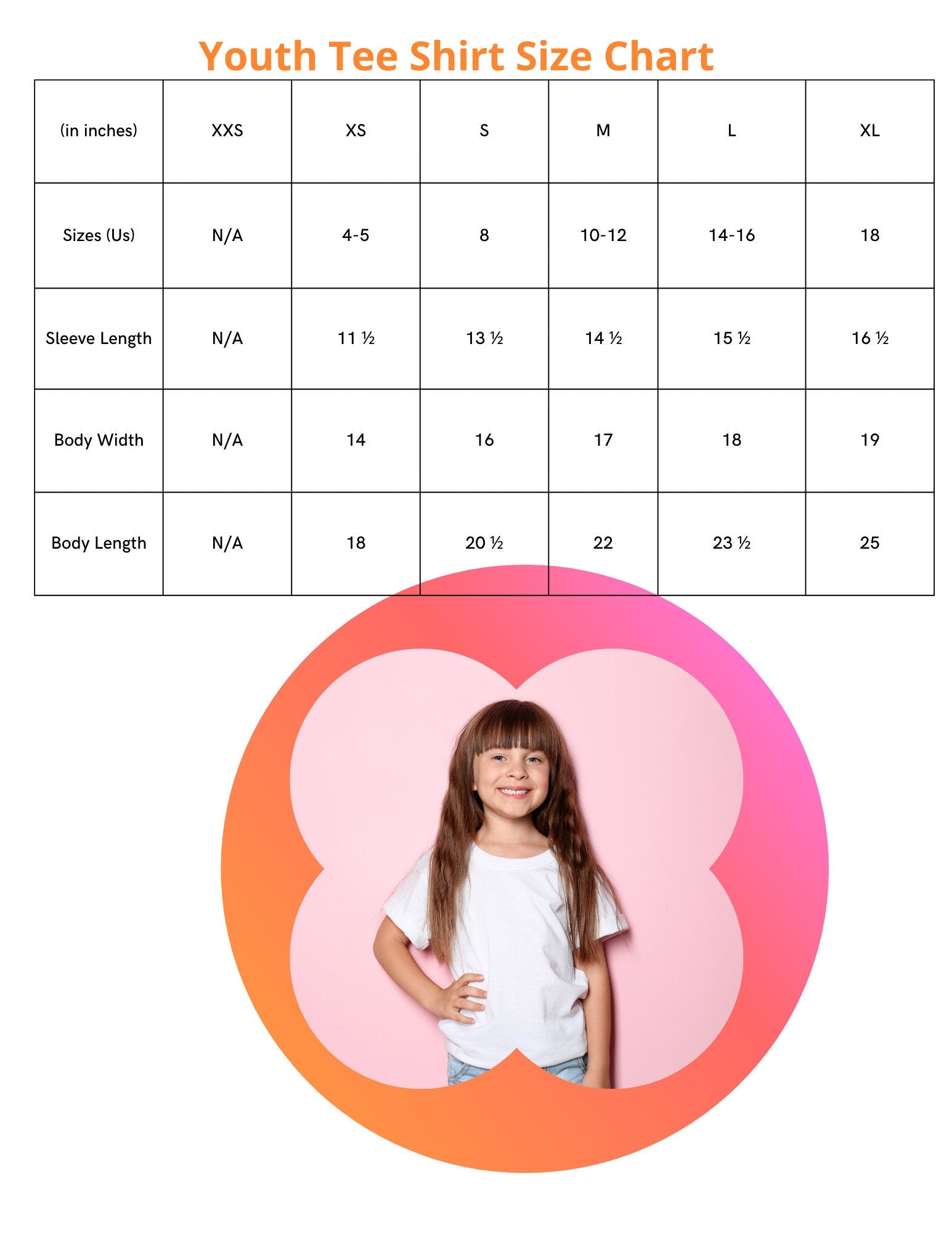 Youth Tee Shirt Size Chart

| (in inches) | XXS | XS | S | M | L | XL |
|---|---|---|---|---|---|---|
| Sizes (Us) | N/A | 4-5 | 8 | 10-12 | 14-16 | 18 |
| Sleeve Length | N/A | 11 ½ | 13 ½ | 14 ½ | 15 ½ | 16 ½ |
| Body Width | N/A | 14 | 16 | 17 | 18 | 19 |
| Body Length | N/A | 18 | 20 ½ | 22 | 23 ½ | 25 |